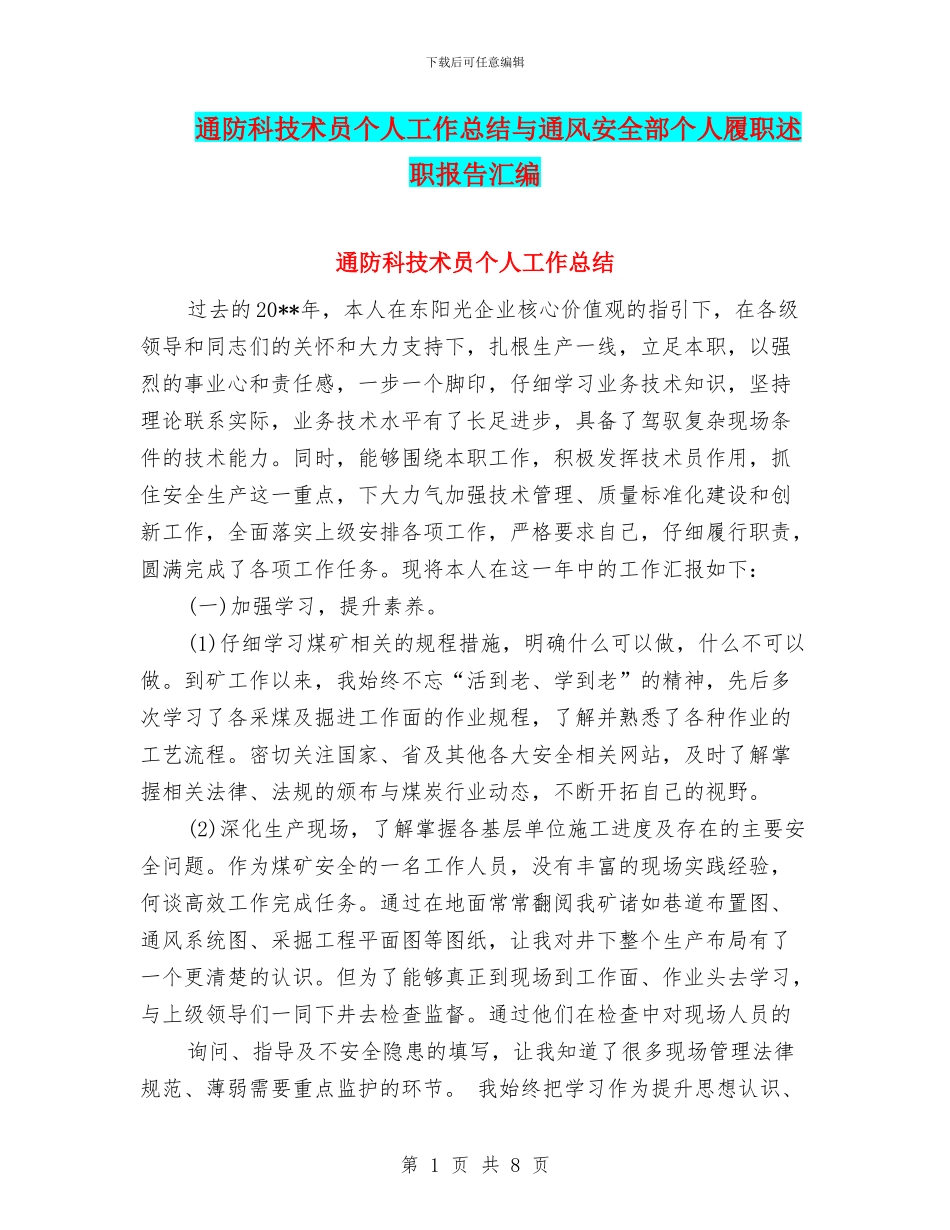 下载后可任意编辑

通防科技术员个人工作总结与通风安全部个人履职述职报告汇编

通防科技术员个人工作总结

过去的20**年，本人在东阳光企业核心价值观的指引下，在各级领导和同志们的关怀和大力支持下，扎根生产一线，立足本职，以强烈的事业心和责任感，一步一个脚印，仔细学习业务技术知识，坚持理论联系实际，业务技术水平有了长足进步，具备了驾驭复杂现场条件的技术能力。同时，能够围绕本职工作，积极发挥技术员作用，抓住安全生产这一重点，下大力气加强技术管理、质量标准化建设和创新工作，全面落实上级安排各项工作，严格要求自己，仔细履行职责，圆满完成了各项工作任务。现将本人在这一年中的工作汇报如下：

(一)加强学习，提升素养。

(1)仔细学习煤矿相关的规程措施，明确什么可以做，什么不可以做。到矿工作以来，我始终不忘“活到老、学到老”的精神，先后多次学习了各采煤及掘进工作面的作业规程，了解并熟悉了各种作业的工艺流程。密切关注国家、省及其他各大安全相关网站，及时了解掌握相关法律、法规的颁布与煤炭行业动态，不断开拓自己的视野。

(2)深化生产现场，了解掌握各基层单位施工进度及存在的主要安全问题。作为煤矿安全的一名工作人员，没有丰富的现场实践经验，何谈高效工作完成任务。通过在地面常常翻阅我矿诸如巷道布置图、通风系统图、采掘工程平面图等图纸，让我对井下整个生产布局有了一个更清楚的认识。但为了能够真正到现场到工作面、作业头去学习，与上级领导们一同下井去检查监督。通过他们在检查中对现场人员的

询问、指导及不安全隐患的填写，让我知道了很多现场管理法律规范、薄弱需要重点监护的环节。 我始终把学习作为提升思想认识、

第 1 页 共 8 页